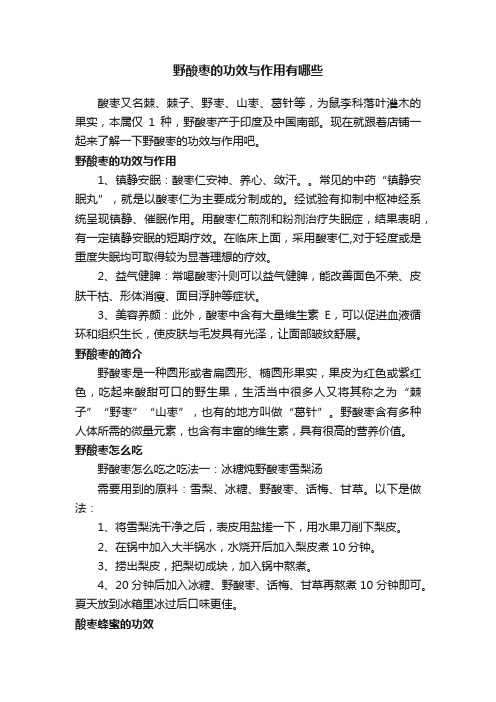 野酸枣的功效与作用有哪些

酸枣又名棘、棘子、野枣、山枣、葛针等，为鼠李科落叶灌木的果实，本属仅 1 种，野酸枣产于印度及中国南部。现在就跟着店铺一起来了解一下野酸枣的功效与作用吧。

野酸枣的功效与作用

1、镇静安眠：酸枣仁安神、养心、敛汗。。常见的中药“镇静安眠丸”，就是以酸枣仁为主要成分制成的。经试验有抑制中枢神经系统呈现镇静、催眠作用。用酸枣仁煎剂和粉剂治疗失眠症，结果表明，有一定镇静安眠的短期疗效。在临床上面，采用酸枣仁,对于轻度或是重度失眠均可取得较为显著理想的疗效。

2、益气健脾：常喝酸枣汁则可以益气健脾，能改善面色不荣、皮肤干枯、形体消瘦、面目浮肿等症状。

3、美容养颜：此外，酸枣中含有大量维生素 E，可以促进血液循环和组织生长，使皮肤与毛发具有光泽，让面部皱纹舒展。

野酸枣的简介

野酸枣是一种圆形或者扁圆形、椭圆形果实，果皮为红色或紫红色，吃起来酸甜可口的野生果，生活当中很多人又将其称之为“棘子”“野枣”“山枣”，也有的地方叫做“葛针”。野酸枣含有多种人体所需的微量元素，也含有丰富的维生素，具有很高的营养价值。

野酸枣怎么吃

野酸枣怎么吃之吃法一：冰糖炖野酸枣雪梨汤

需要用到的原料：雪梨、冰糖、野酸枣、话梅、甘草。以下是做法：

1、将雪梨洗干净之后，表皮用盐搓一下，用水果刀削下梨皮。

2、在锅中加入大半锅水，水烧开后加入梨皮煮 10 分钟。

3、捞出梨皮，把梨切成块，加入锅中熬煮。

4、20 分钟后加入冰糖、野酸枣、话梅、甘草再熬煮 10 分钟即可。夏天放到冰箱里冰过后口味更佳。

酸枣蜂蜜的功效